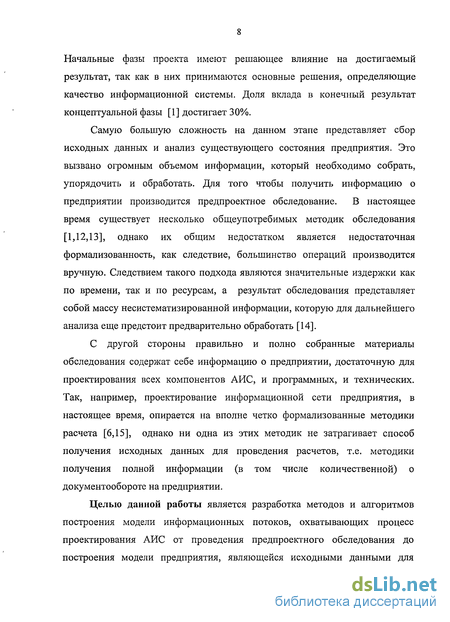 8

Начальные фазы проекта имеют решающее влияние на достигаемый результат, так как в них принимаются основные решения, определяющие качество информационной системы. Доля вклада в конечный результат концептуальной фазы [1] достигает 30%.

Самую большую сложность на данном этапе представляет сбор исходных данных и анализ существующего состояния предприятия. Это вызвано огромным объемом информации, который необходимо собрать, упорядочить и обработать. Для того чтобы получить информацию о предприятии производится предпроектное обследование. В настоящее время существует несколько общеупотребимых методик обследования [1,12,13], однако их общим недостатком является недостаточная формализованность, как следствие, большинство операций производится вручную. Следствием такого подхода являются значительные издержки как по времени, так и по ресурсам, а результат обследования представляет собой массу несистематизированной информации, которую для дальнейшего анализа еще предстоит предварительно обработать [14].

С другой стороны правильно и полно собранные материалы обследования содержат себе информацию о предприятии, достаточную для проектирования всех компонентов АИС, и программных, и технических. Так, например, проектирование информационной сети предприятия, в настоящее время, опирается на вполне четко формализованные методики расчета [6,15], однако ни одна из этих методик не затрагивает способ получения исходных данных для проведения расчетов, т.е. методики получения полной информации (в том числе количественной) о документообороте на предприятии.

Целью данной работы является разработка методов и алгоритмов построения модели информационных потоков, охватывающих процесс проектирования АИС от проведения предпроектного обследования до построения модели предприятия, являющейся исходными данными для

dsLib.net
библиотека диссертаций